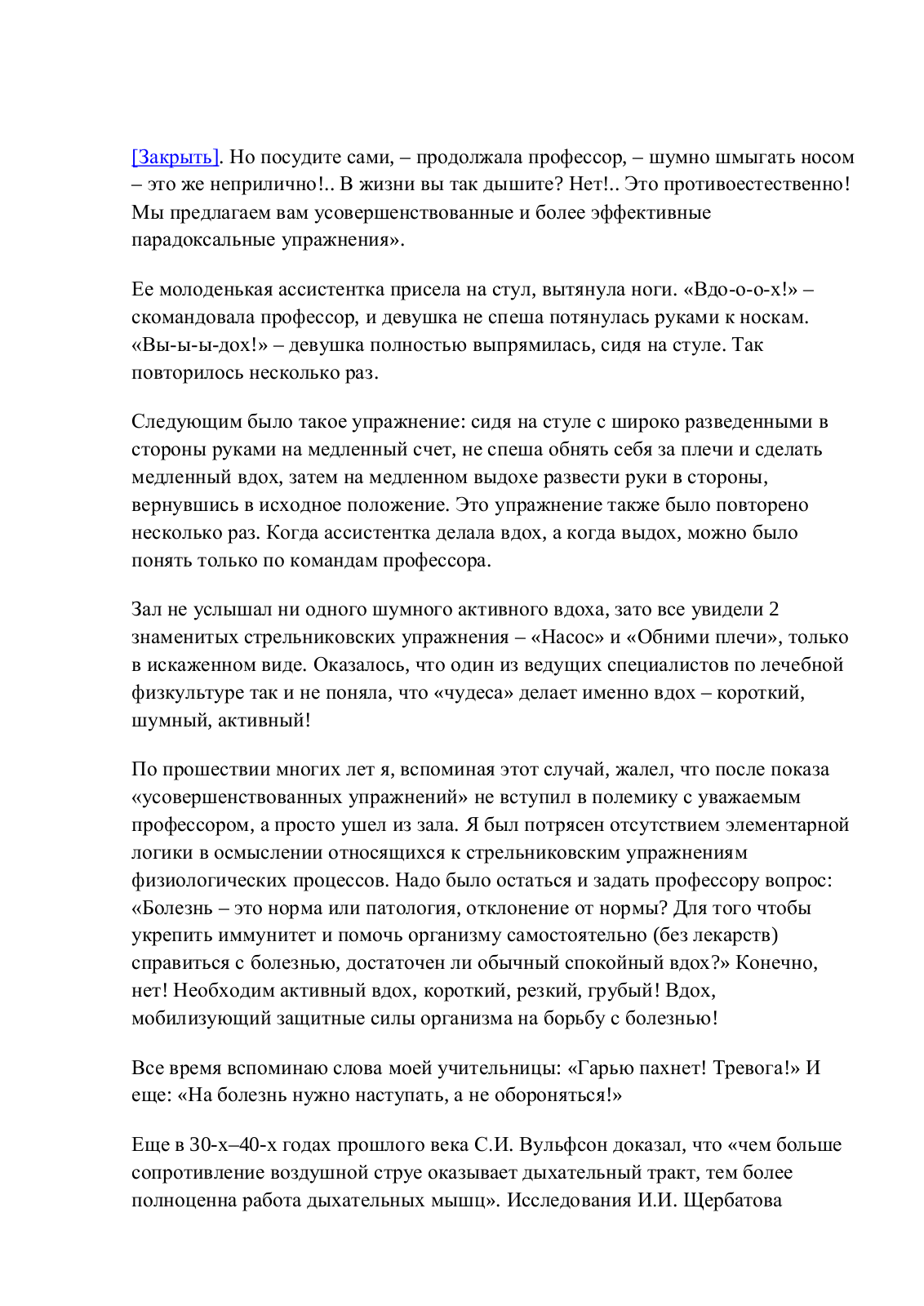 [Закрыть]. Но посудите сами, – продолжала профессор, – шумно шмыгать носом – это же неприлично!.. В жизни вы так дышите? Нет!.. Это противоестественно! Мы предлагаем вам усовершенствованные и более эффективные парадоксальные упражнения».

Ее молоденькая ассистентка присела на стул, вытянула ноги. «Вдо-о-о-х!» – скомандовала профессор, и девушка не спеша потянулась руками к носкам. «Вы-ы-ы-дох!» – девушка полностью выпрямилась, сидя на стуле. Так повторилось несколько раз.

Следующим было такое упражнение: сидя на стуле с широко разведенными в стороны руками на медленный счет, не спеша обнять себя за плечи и сделать медленный вдох, затем на медленном выдохе развести руки в стороны, вернувшись в исходное положение. Это упражнение также было повторено несколько раз. Когда ассистентка делала вдох, а когда выдох, можно было понять только по командам профессора.

Зал не услышал ни одного шумного активного вдоха, зато все увидели 2 знаменитых стрельниковских упражнения – «Насос» и «Обними плечи», только в искаженном виде. Оказалось, что один из ведущих специалистов по лечебной физкультуре так и не поняла, что «чудеса» делает именно вдох – короткий, шумный, активный!

По прошествии многих лет я, вспоминая этот случай, жалел, что после показа «усовершенствованных упражнений» не вступил в полемику с уважаемым профессором, а просто ушел из зала. Я был потрясен отсутствием элементарной логики в осмыслении относящихся к стрельниковским упражнениям физиологических процессов. Надо было остаться и задать профессору вопрос: «Болезнь – это норма или патология, отклонение от нормы? Для того чтобы укрепить иммунитет и помочь организму самостоятельно (без лекарств) справиться с болезнью, достаточен ли обычный спокойный вдох?» Конечно, нет! Необходим активный вдох, короткий, резкий, грубый! Вдох, мобилизующий защитные силы организма на борьбу с болезнью!

Все время вспоминаю слова моей учительницы: «Гарью пахнет! Тревога!» И еще: «На болезнь нужно наступать, а не обороняться!»

Еще в 30-х–40-х годах прошлого века С.И. Вульфсон доказал, что «чем больше сопротивление воздушной струе оказывает дыхательный тракт, тем более полноценна работа дыхательных мышц». Исследования И.И. Щербатова